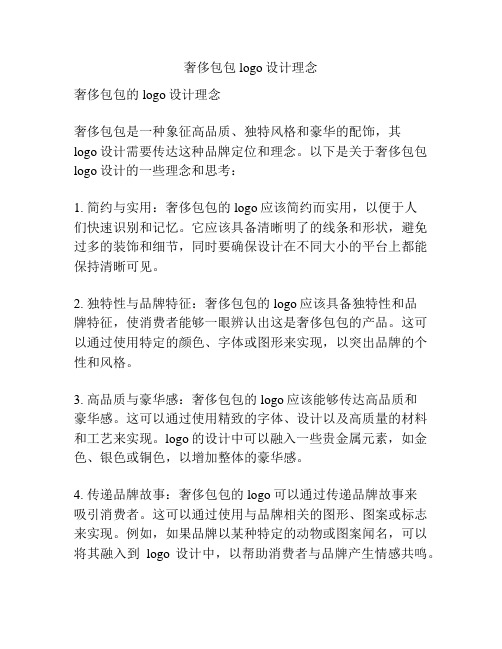 奢侈包包 logo 设计理念

奢侈包包的 logo 设计理念

奢侈包包是一种象征高品质、独特风格和豪华的配饰，其 logo 设计需要传达这种品牌定位和理念。以下是关于奢侈包包 logo 设计的一些理念和思考：

1. 简约与实用：奢侈包包的 logo 应该简约而实用，以便于人们快速识别和记忆。它应该具备清晰明了的线条和形状，避免过多的装饰和细节，同时要确保设计在不同大小的平台上都能保持清晰可见。

2. 独特性与品牌特征：奢侈包包的 logo 应该具备独特性和品牌特征，使消费者能够一眼辨认出这是奢侈包包的产品。这可以通过使用特定的颜色、字体或图形来实现，以突出品牌的个性和风格。

3. 高品质与豪华感：奢侈包包的 logo 应该能够传达高品质和豪华感。这可以通过使用精致的字体、设计以及高质量的材料和工艺来实现。logo 的设计中可以融入一些贵金属元素，如金色、银色或铜色，以增加整体的豪华感。

4. 传递品牌故事：奢侈包包的 logo 可以通过传递品牌故事来吸引消费者。这可以通过使用与品牌相关的图形、图案或标志来实现。例如，如果品牌以某种特定的动物或图案闻名，可以将其融入到 logo 设计中，以帮助消费者与品牌产生情感共鸣。